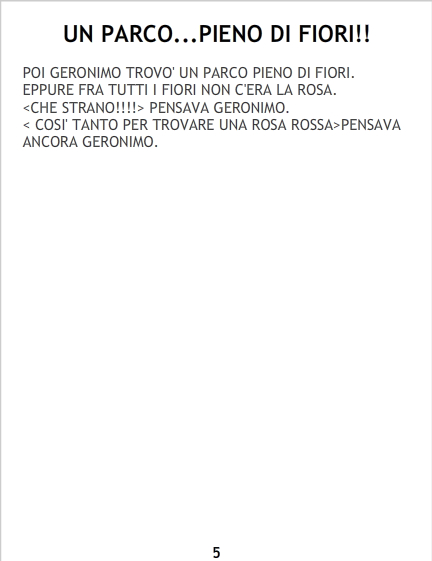 UN PARCO...PIENO DI FIORI!!

POI GERONIMO TROVO' UN PARCO PIENO DI FIORI.
EPPURE FRA TUTTI I FIORI NON C'ERA LA ROSA.
<CHE STRANO!!!!> PENSAVA GERONIMO.
< COSI' TANTO PER TROVARE UNA ROSA ROSSA>PENSAVA ANCORA GERONIMO.

5